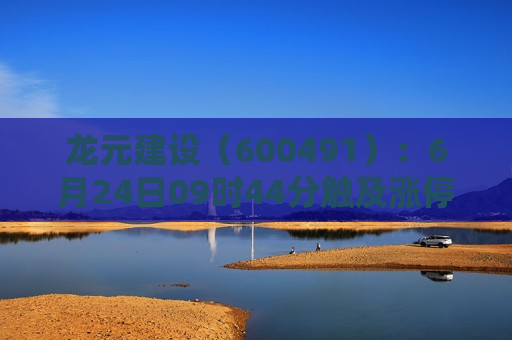 龙元建设（600491）：6月24日09时44分触及涨停